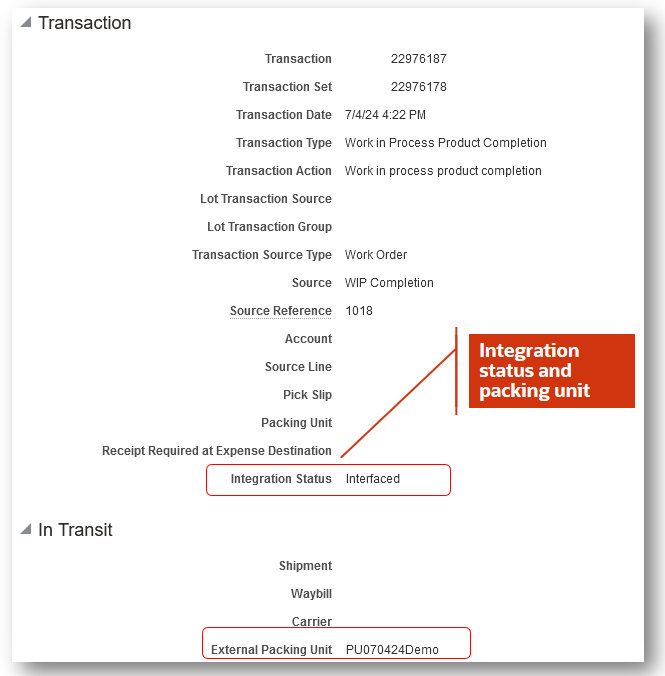 Transaction

Transaction 22976187
Transaction Set 22976178
Transaction Date 7/4/24 4:22 PM
Transaction Type Work in Process Product Completion
Transaction Action Work in process product completion
Lot Transaction Source
Lot Transaction Group
Transaction Source Type Work Order
Source WIP Completion
Source Reference 1018
Account
Source Line
Pick Slip
Packing Unit
Receipt Required at Expense Destination
Integration Status Interfaced

Integration status and packing unit

In Transit

Shipment
Waybill
Carrier
External Packing Unit PU070424Demo